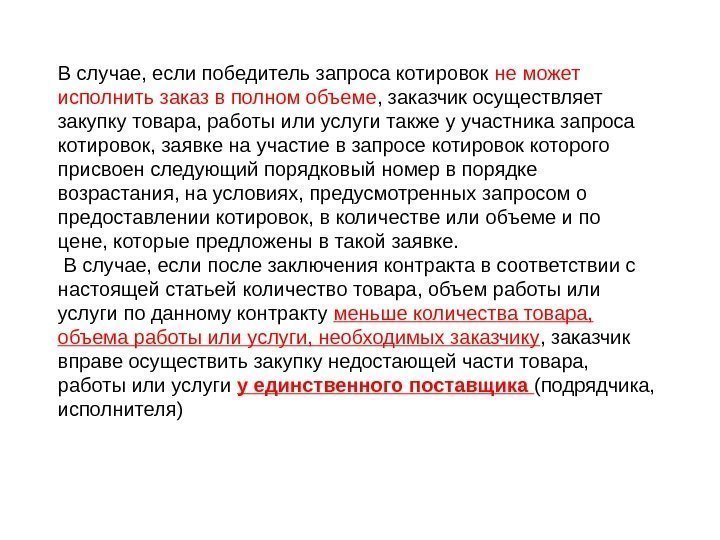 В случае, если победитель запроса котировок не может исполнить заказ в полном объеме, заказчик осуществляет закупку товара, работы или услуги также у участника запроса котировок, заявке на участие в запросе котировок которого присвоен следующий порядковый номер в порядке возрастания, на условиях, предусмотренных запросом о предоставлении котировок, в количестве или объеме и по цене, которые предложены в такой заявке.

В случае, если после заключения контракта в соответствии с настоящей статьей количество товара, объем работы или услуги по данному контракту меньше количества товара, объема работы или услуги, необходимых заказчику, заказчик вправе осуществить закупку недостающей части товара, работы или услуги у единственного поставщика (подрядчика, исполнителя)